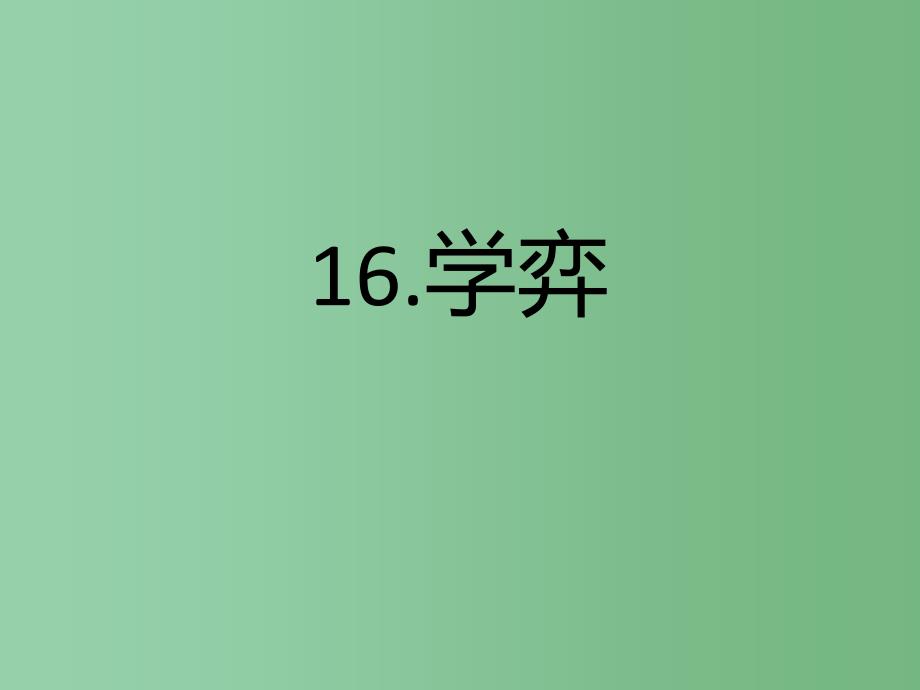 16.学弈